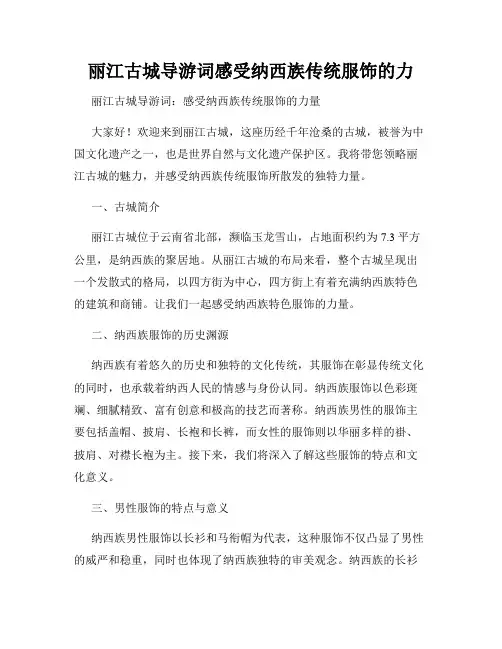 丽江古城导游词感受纳西族传统服饰的力

丽江古城导游词：感受纳西族传统服饰的力量

大家好！欢迎来到丽江古城，这座历经千年沧桑的古城，被誉为中国文化遗产之一，也是世界自然与文化遗产保护区。我将带您领略丽江古城的魅力，并感受纳西族传统服饰所散发的独特力量。

一、古城简介

丽江古城位于云南省北部，濒临玉龙雪山，占地面积约为 7.3 平方公里，是纳西族的聚居地。从丽江古城的布局来看，整个古城呈现出一个发散式的格局，以四方街为中心，四方街上有着充满纳西族特色的建筑和商铺。让我们一起感受纳西族特色服饰的力量。

二、纳西族服饰的历史渊源

纳西族有着悠久的历史和独特的文化传统，其服饰在彰显传统文化的同时，也承载着纳西人民的情感与身份认同。纳西族服饰以色彩斑斓、细腻精致、富有创意和极高的技艺而著称。纳西族男性的服饰主要包括盖帽、披肩、长袍和长裤，而女性的服饰则以华丽多样的褂、披肩、对襟长袍为主。接下来，我们将深入了解这些服饰的特点和文化意义。

三、男性服饰的特点与意义

纳西族男性服饰以长衫和马衔帽为代表，这种服饰不仅凸显了男性的威严和稳重，同时也体现了纳西族独特的审美观念。纳西族的长衫